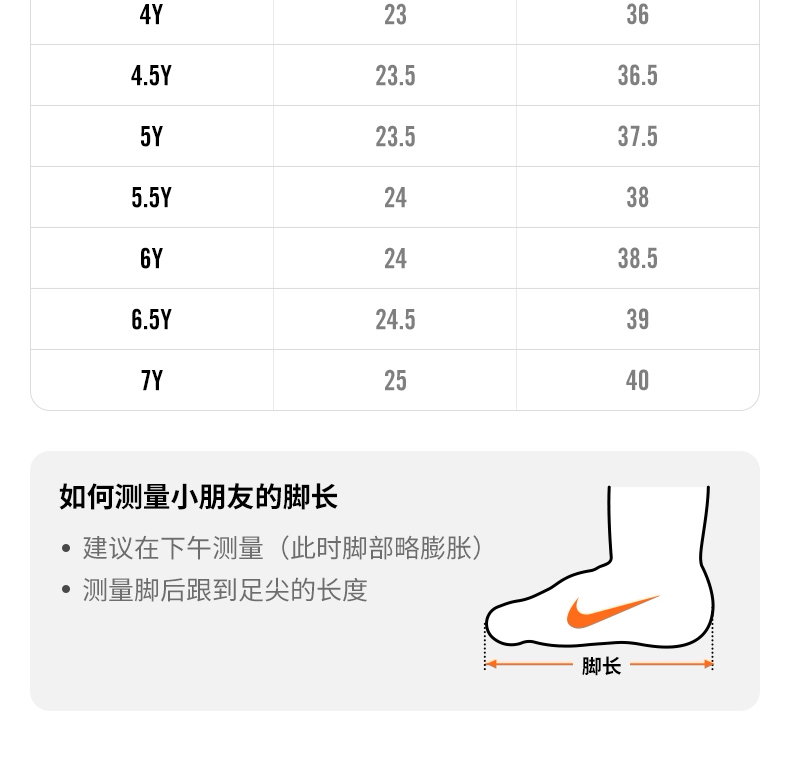 | 4Y | 23 | 36 |
|---|---|---|
| 4.5Y | 23.5 | 36.5 |
| 5Y | 23.5 | 37.5 |
| 5.5Y | 24 | 38 |
| 6Y | 24 | 38.5 |
| 6.5Y | 24.5 | 39 |
| 7Y | 25 | 40 |

如何测量小朋友的脚长

• 建议在下午测量（此时脚部略膨胀）
• 测量脚后跟到足尖的长度

脚长